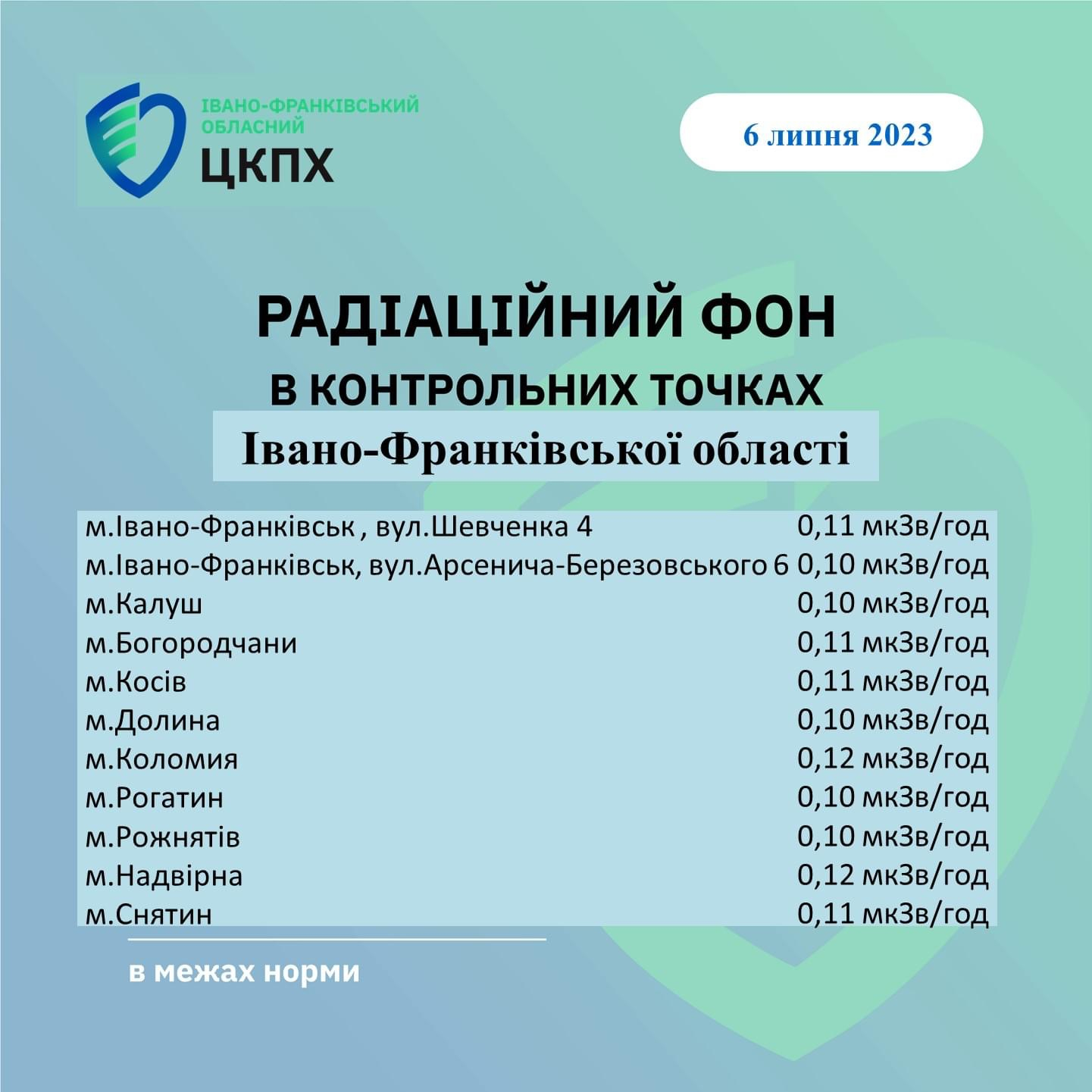 ІВАНО-ФРАНКІВСЬКИЙ ОБЛАСНИЙ
ЦКПХ

6 липня 2023

РАДІАЦІЙНИЙ ФОН
В КОНТРОЛЬНИХ ТОЧКАХ
Івано-Франківської області

| | |
|---|---|
| м.Івано-Франківськ , вул.Шевченка 4 | 0,11 мкЗв/год |
| м.Івано-Франківськ, вул.Арсенича-Березовського 6 | 0,10 мкЗв/год |
| м.Калуш | 0,10 мкЗв/год |
| м.Богородчани | 0,11 мкЗв/год |
| м.Косів | 0,11 мкЗв/год |
| м.Долина | 0,10 мкЗв/год |
| м.Коломия | 0,12 мкЗв/год |
| м.Рогатин | 0,10 мкЗв/год |
| м.Рожнятів | 0,10 мкЗв/год |
| м.Надвірна | 0,12 мкЗв/год |
| м.Снятин | 0,11 мкЗв/год |

в межах норми